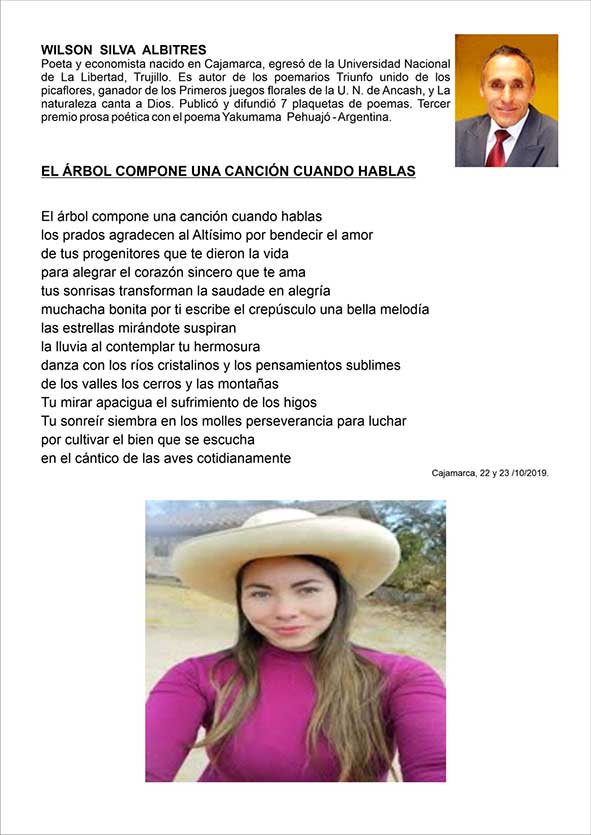 WILSON SILVA ALBITRES
Poeta y economista nacido en Cajamarca, egresó de la Universidad Nacional de La Libertad, Trujillo. Es autor de los poemarios Triunfo unido de los picaflores, ganador de los Primeros juegos florales de la U. N. de Ancash, y La naturaleza canta a Dios. Publicó y difundió 7 plaquetas de poemas. Tercer premio prosa poética con el poema Yakumama Pehuajó - Argentina.

EL ÁRBOL COMPONE UNA CANCIÓN CUANDO HABLAS

El árbol compone una canción cuando hablas
los prados agradecen al Altísimo por bendecir el amor
de tus progenitores que te dieron la vida
para alegrar el corazón sincero que te ama
tus sonrisas transforman la saudade en alegría
muchacha bonita por ti escribe el crepúsculo una bella melodía
las estrellas mirándote suspiran
la lluvia al contemplar tu hermosura
danza con los ríos cristalinos y los pensamientos sublimes
de los valles los cerros y las montañas
Tu mirar apacigua el sufrimiento de los higos
Tu sonreír siembra en los molles perseverancia para luchar
por cultivar el bien que se escucha
en el cántico de las aves cotidianamente

Cajamarca, 22 y 23 /10/2019.